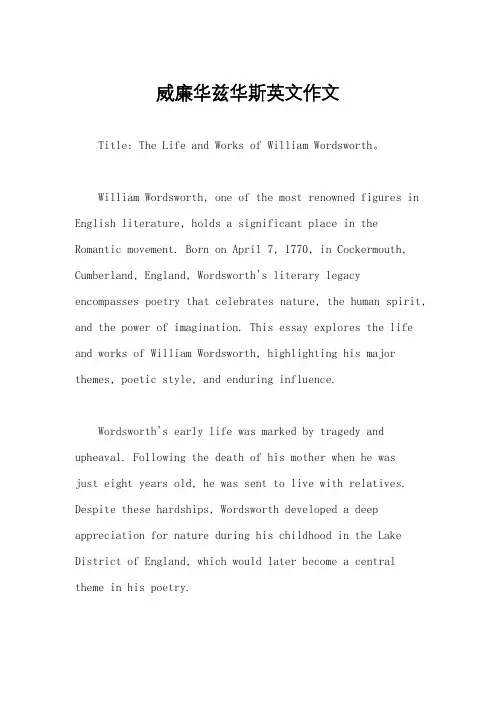 威廉华兹华斯英文作文

Title: The Life and Works of William Wordsworth。

William Wordsworth, one of the most renowned figures in English literature, holds a significant place in the Romantic movement. Born on April 7, 1770, in Cockermouth, Cumberland, England, Wordsworth's literary legacy encompasses poetry that celebrates nature, the human spirit, and the power of imagination. This essay explores the life and works of William Wordsworth, highlighting his major themes, poetic style, and enduring influence.

Wordsworth's early life was marked by tragedy and upheaval. Following the death of his mother when he was just eight years old, he was sent to live with relatives. Despite these hardships, Wordsworth developed a deep appreciation for nature during his childhood in the Lake District of England, which would later become a central theme in his poetry.